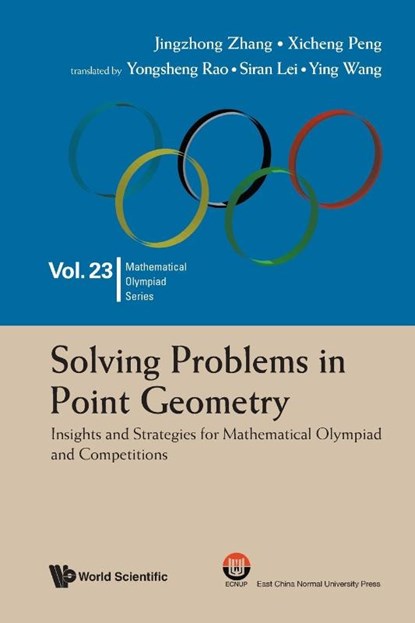 Jingzhong Zhang • Xicheng Peng

translated by Yongsheng Rao • Siran Lei • Ying Wang

Vol. 23 Mathematical Olympiad Series

Solving Problems in Point Geometry

Insights and Strategies for Mathematical Olympiad and Competitions

World Scientific

ECNUP East China Normal University Press